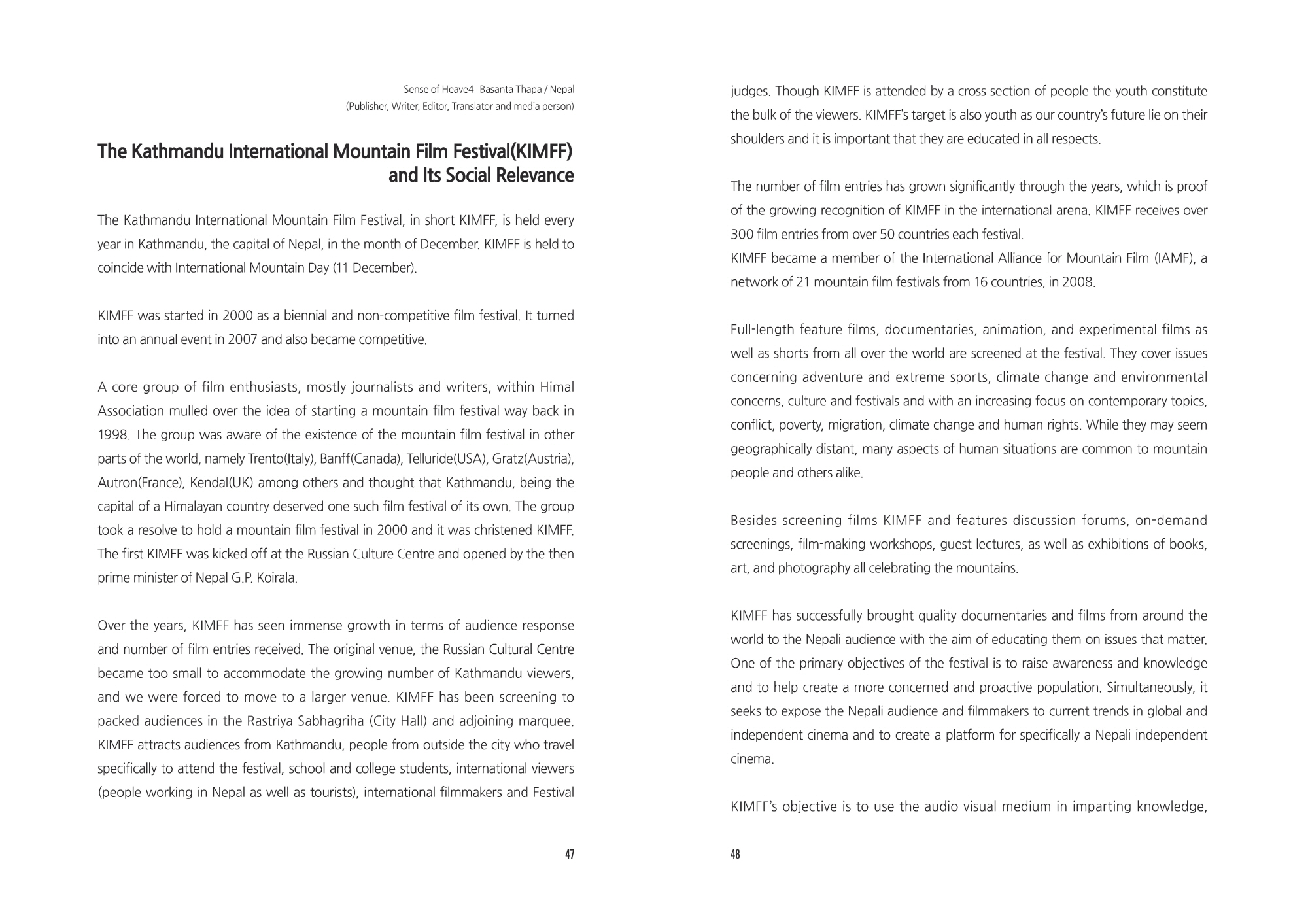 Sense of Heave4_Basanta Thapa / Nepal
(Publisher, Writer, Editor, Translator and media person)

The Kathmandu International Mountain Film Festival(KIMFF) and Its Social Relevance

The Kathmandu International Mountain Film Festival, in short KIMFF, is held every year in Kathmandu, the capital of Nepal, in the month of December. KIMFF is held to coincide with International Mountain Day (11 December).

KIMFF was started in 2000 as a biennial and non-competitive film festival. It turned into an annual event in 2007 and also became competitive.

A core group of film enthusiasts, mostly journalists and writers, within Himal Association mulled over the idea of starting a mountain film festival way back in 1998. The group was aware of the existence of the mountain film festival in other parts of the world, namely Trento(Italy), Banff(Canada), Telluride(USA), Gratz(Austria), Autron(France), Kendal(UK) among others and thought that Kathmandu, being the capital of a Himalayan country deserved one such film festival of its own. The group took a resolve to hold a mountain film festival in 2000 and it was christened KIMFF. The first KIMFF was kicked off at the Russian Culture Centre and opened by the then prime minister of Nepal G.P. Koirala.

Over the years, KIMFF has seen immense growth in terms of audience response and number of film entries received. The original venue, the Russian Cultural Centre became too small to accommodate the growing number of Kathmandu viewers, and we were forced to move to a larger venue. KIMFF has been screening to packed audiences in the Rastriya Sabhagriha (City Hall) and adjoining marquee. KIMFF attracts audiences from Kathmandu, people from outside the city who travel specifically to attend the festival, school and college students, international viewers (people working in Nepal as well as tourists), international filmmakers and Festival

47

judges. Though KIMFF is attended by a cross section of people the youth constitute the bulk of the viewers. KIMFF's target is also youth as our country's future lie on their shoulders and it is important that they are educated in all respects.

The number of film entries has grown significantly through the years, which is proof of the growing recognition of KIMFF in the international arena. KIMFF receives over 300 film entries from over 50 countries each festival.
KIMFF became a member of the International Alliance for Mountain Film (IAMF), a network of 21 mountain film festivals from 16 countries, in 2008.

Full-length feature films, documentaries, animation, and experimental films as well as shorts from all over the world are screened at the festival. They cover issues concerning adventure and extreme sports, climate change and environmental concerns, culture and festivals and with an increasing focus on contemporary topics, conflict, poverty, migration, climate change and human rights. While they may seem geographically distant, many aspects of human situations are common to mountain people and others alike.

Besides screening films KIMFF and features discussion forums, on-demand screenings, film-making workshops, guest lectures, as well as exhibitions of books, art, and photography all celebrating the mountains.

KIMFF has successfully brought quality documentaries and films from around the world to the Nepali audience with the aim of educating them on issues that matter. One of the primary objectives of the festival is to raise awareness and knowledge and to help create a more concerned and proactive population. Simultaneously, it seeks to expose the Nepali audience and filmmakers to current trends in global and independent cinema and to create a platform for specifically a Nepali independent cinema.

KIMFF's objective is to use the audio visual medium in imparting knowledge,

48